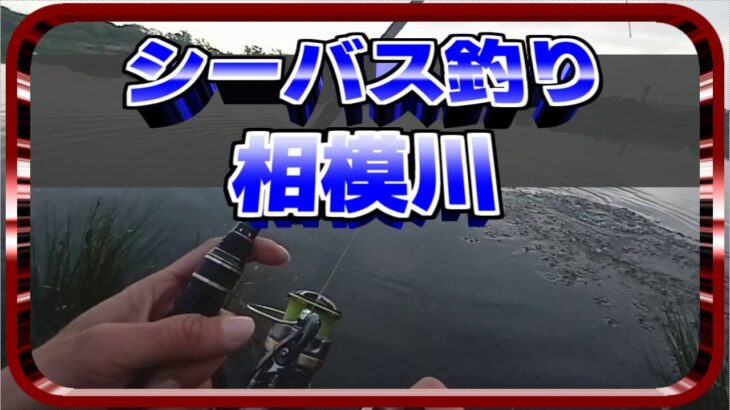 シーバス釣り
相模川